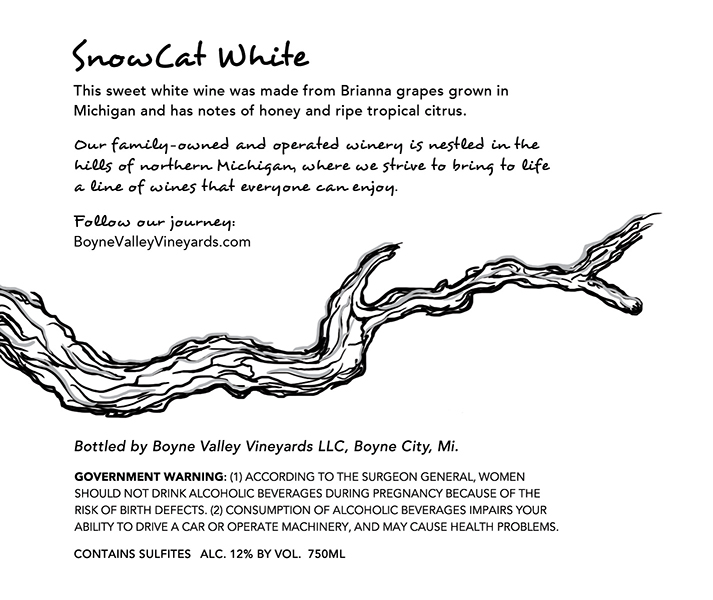 SnowCat White

This sweet white wine was made from Brianna grapes grown in Michigan and has notes of honey and ripe tropical citrus.

Our family-owned and operated winery is nestled in the hills of northern Michigan, where we strive to bring to life a line of wines that everyone can enjoy.

Follow our journey:
BoyneValleyVineyards.com

Bottled by Boyne Valley Vineyards LLC, Boyne City, Mi.

GOVERNMENT WARNING: (1) ACCORDING TO THE SURGEON GENERAL, WOMEN SHOULD NOT DRINK ALCOHOLIC BEVERAGES DURING PREGNANCY BECAUSE OF THE RISK OF BIRTH DEFECTS. (2) CONSUMPTION OF ALCOHOLIC BEVERAGES IMPAIRS YOUR ABILITY TO DRIVE A CAR OR OPERATE MACHINERY, AND MAY CAUSE HEALTH PROBLEMS.

CONTAINS SULFITES   ALC. 12% BY VOL.   750ML